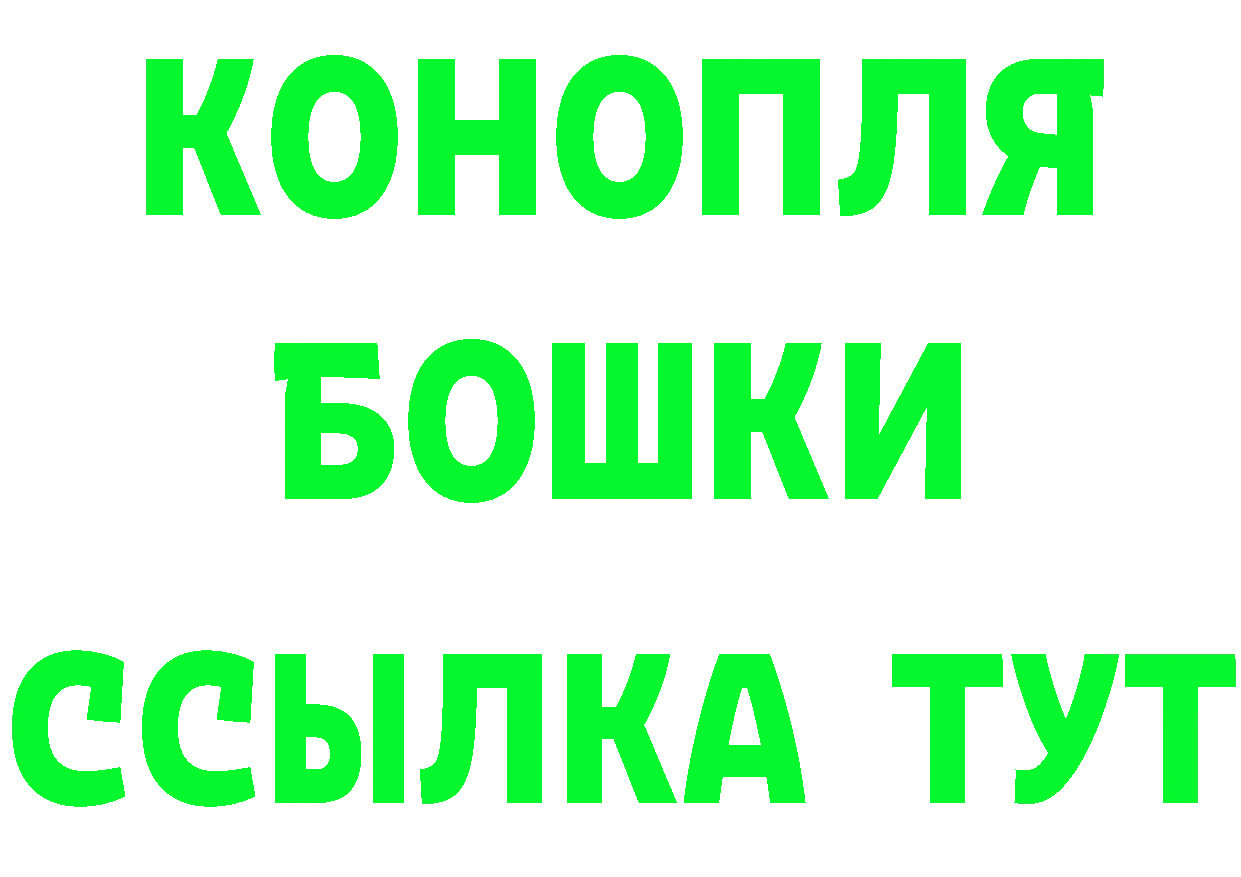 КОНОПЛЯ
БОШКИ
ССЫЛКА ТУТ